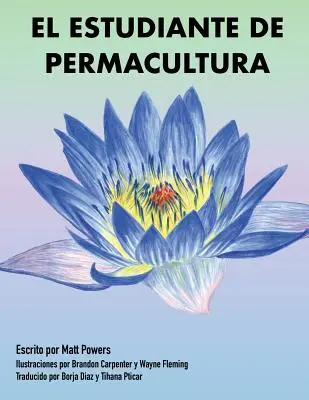 EL ESTUDIANTE DE PERMACULTURA

Escrito por Matt Powers
Ilustraciones por Brandon Carpenter y Wayne Fleming
Traducido por Borja Diaz y Tihana Pticar